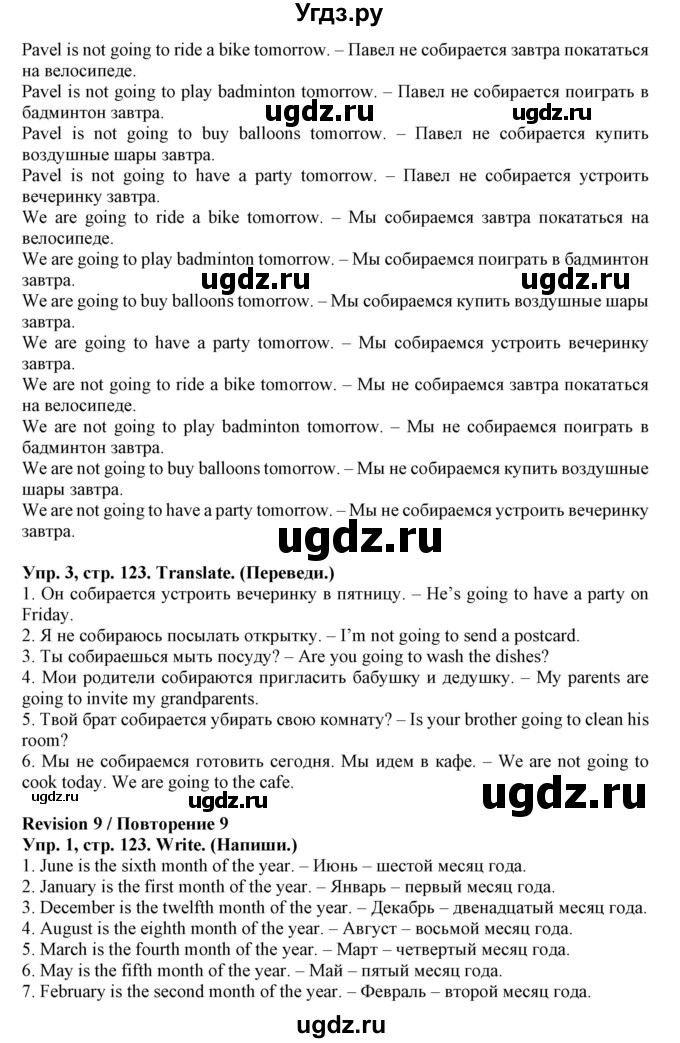 Угдз.ру

Pavel is not going to ride a bike tomorrow. – Павел не собирается завтра покататься на велосипеде.
Pavel is not going to play badminton tomorrow. – Павел не собирается поиграть в бадминтон завтра.
ugdz.ru ugdz.ru
Pavel is not going to buy balloons tomorrow. – Павел не собирается купить воздушные шары завтра.
Pavel is not going to have a party tomorrow. – Павел не собирается устроить вечеринку завтра.
We are going to ride a bike tomorrow. – Мы собираемся завтра покататься на велосипеде.
We are going to play badminton tomorrow. – Мы собираемся поиграть в бадминтон завтра.
ugdz.ru ugdz.ru
We are going to buy balloons tomorrow. – Мы собираемся купить воздушные шары завтра.
We are going to have a party tomorrow. – Мы собираемся устроить вечеринку завтра.
We are not going to ride a bike tomorrow. – Мы не собираемся завтра покататься на велосипеде.
We are not going to play badminton tomorrow. – Мы не собираемся поиграть в бадминтон завтра.
We are not going to buy balloons tomorrow. – Мы не собираемся купить воздушные шары завтра.
We are not going to have a party tomorrow. – Мы не собираемся устроить вечеринку завтра.
ugdz.ru

Упр. 3, стр. 123. Translate. (Переведи.)
1. Он собирается устроить вечеринку в пятницу. – He's going to have a party on Friday.
2. Я не собираюсь посылать открытку. – I'm not going to send a postcard.
3. Ты собираешься мыть посуду? – Are you going to wash the dishes?
4. Мои родители собираются пригласить бабушку и дедушку. – My parents are going to invite my grandparents.
5. Твой брат собирается убирать свою комнату? – Is your brother going to clean his room?
6. Мы не собираемся готовить сегодня. Мы идем в кафе. – We are not going to cook today. We are going to the cafe.
ugdz.ru ugdz.ru ugdz.ru

Revision 9 / Повторение 9
Упр. 1, стр. 123. Write. (Напиши.)
1. June is the sixth month of the year. – Июнь – шестой месяц года.
2. January is the first month of the year. – Январь – первый месяц года.
3. December is the twelfth month of the year. – Декабрь – двенадцатый месяц года.
4. August is the eighth month of the year. – Август – восьмой месяц года.
5. March is the fourth month of the year. – Март – четвертый месяц года.
6. May is the fifth month of the year. – Май – пятый месяц года.
7. February is the second month of the year. – Февраль – второй месяц года.

ugdz.ru